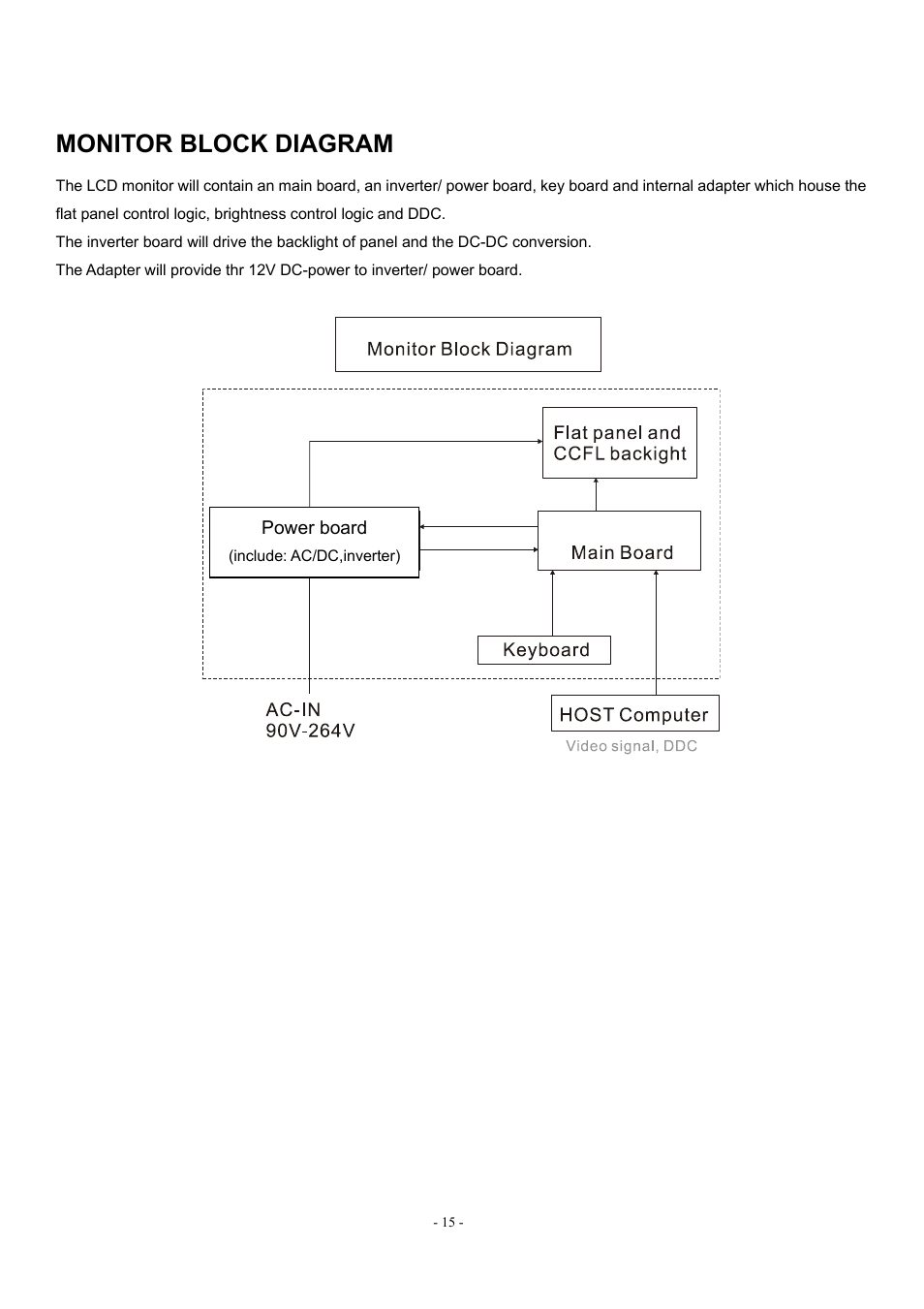 MONITOR BLOCK DIAGRAM

The LCD monitor will contain an main board, an inverter/ power board, key board and internal adapter which house the flat panel control logic, brightness control logic and DDC.
The inverter board will drive the backlight of panel and the DC-DC conversion.
The Adapter will provide thr 12V DC-power to inverter/ power board.

Monitor Block Diagram

Flat panel and CCFL backight

Power board
(include: AC/DC,inverter)

Main Board

Keyboard

AC-IN
90V-264V

HOST Computer
Video signal, DDC

- 15 -